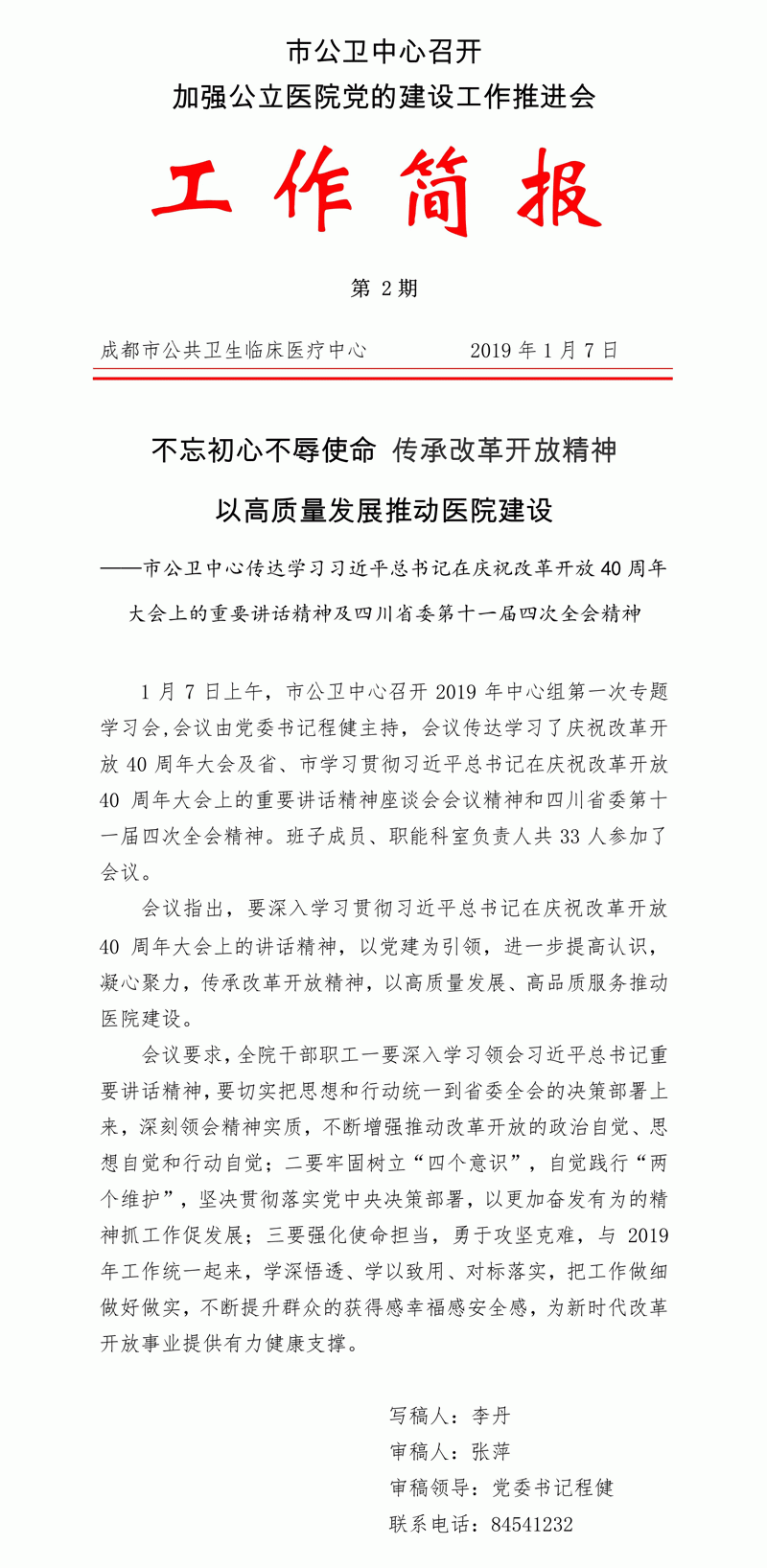 市公卫中心召开
加强公立医院党的建设工作推进会

工作简报

第 2 期

成都市公共卫生临床医疗中心　　　　2019 年 1 月 7 日

不忘初心不辱使命 传承改革开放精神
以高质量发展推动医院建设

——市公卫中心传达学习习近平总书记在庆祝改革开放 40 周年大会上的重要讲话精神及四川省委第十一届四次全会精神

1 月 7 日上午，市公卫中心召开 2019 年中心组第一次专题学习会,会议由党委书记程健主持，会议传达学习了庆祝改革开放 40 周年大会及省、市学习贯彻习近平总书记在庆祝改革开放 40 周年大会上的重要讲话精神座谈会会议精神和四川省委第十一届四次全会精神。班子成员、职能科室负责人共 33 人参加了会议。

会议指出，要深入学习贯彻习近平总书记在庆祝改革开放 40 周年大会上的讲话精神，以党建为引领，进一步提高认识，凝心聚力，传承改革开放精神，以高质量发展、高品质服务推动医院建设。

会议要求，全院干部职工一要深入学习领会习近平总书记重要讲话精神，要切实把思想和行动统一到省委全会的决策部署上来，深刻领会精神实质，不断增强推动改革开放的政治自觉、思想自觉和行动自觉；二要牢固树立“四个意识”，自觉践行“两个维护”，坚决贯彻落实党中央决策部署，以更加奋发有为的精神抓工作促发展；三要强化使命担当，勇于攻坚克难，与 2019 年工作统一起来，学深悟透、学以致用、对标落实，把工作做细做好做实，不断提升群众的获得感幸福感安全感，为新时代改革开放事业提供有力健康支撑。

写稿人：李丹
审稿人：张萍
审稿领导：党委书记程健
联系电话：84541232